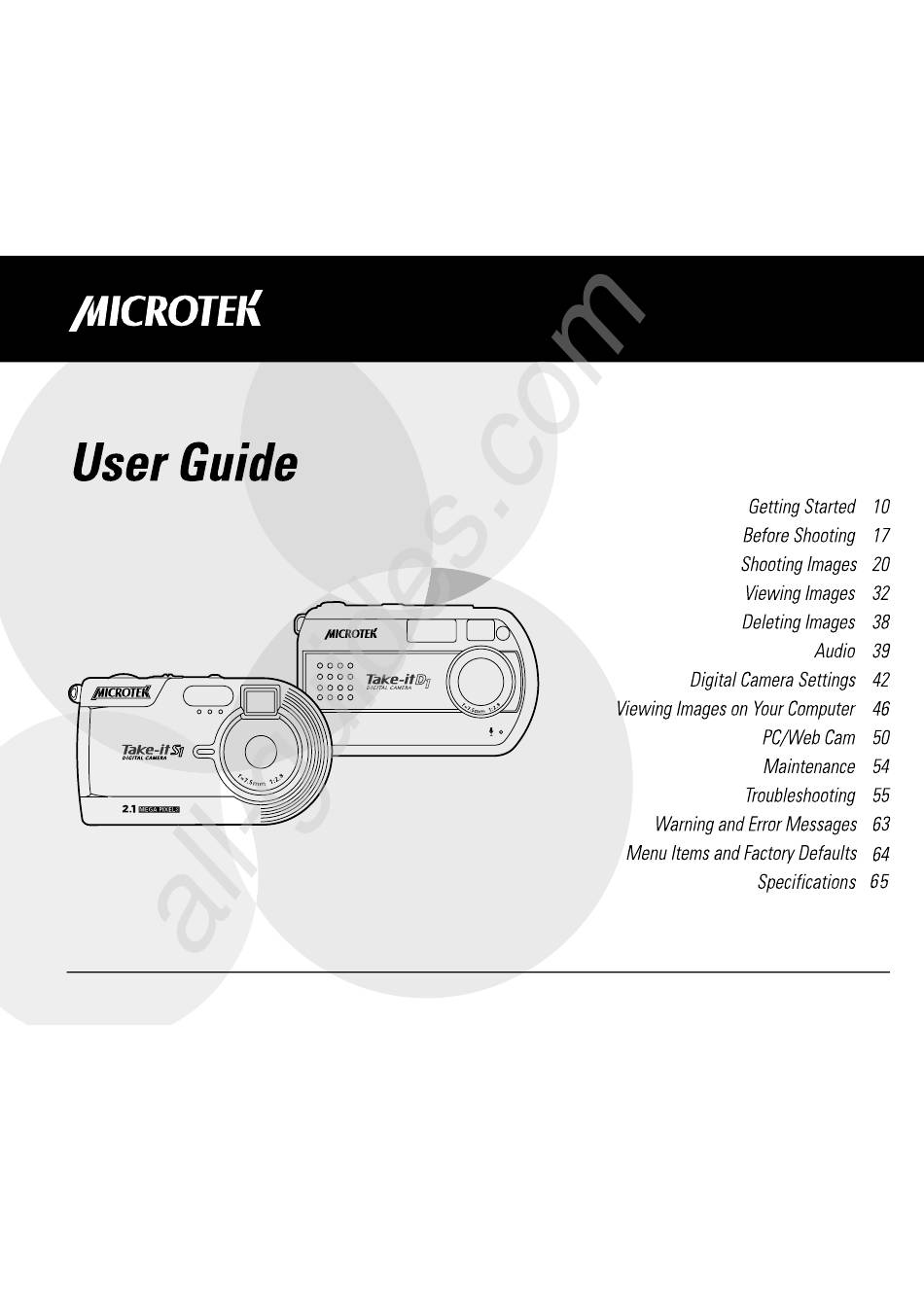 MICROTEK

User Guide

Getting Started 10
Before Shooting 17
Shooting Images 20
Viewing Images 32
Deleting Images 38
Audio 39
Digital Camera Settings 42
Viewing Images on Your Computer 46
PC/Web Cam 50
Maintenance 54
Troubleshooting 55
Warning and Error Messages 63
Menu Items and Factory Defaults 64
Specifications 65

MICROTEK
Take-it D1
DIGITAL CAMERA
f=7.5mm 1:2.8

MICROTEK
Take-it S1
DIGITAL CAMERA
f=7.5mm 1:2.8
2.1 MEGA PIXELS

all-guides.com